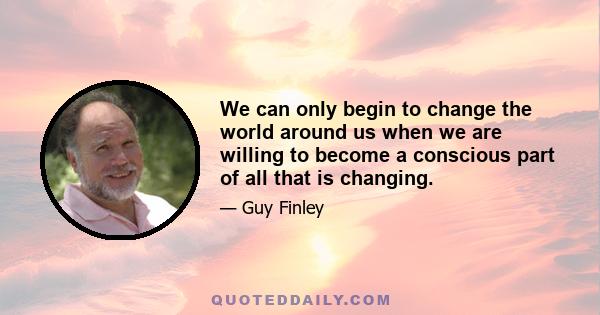 We can only begin to change the world around us when we are willing to become a conscious part of all that is changing.

— Guy Finley

QUOTEDDAILY.COM